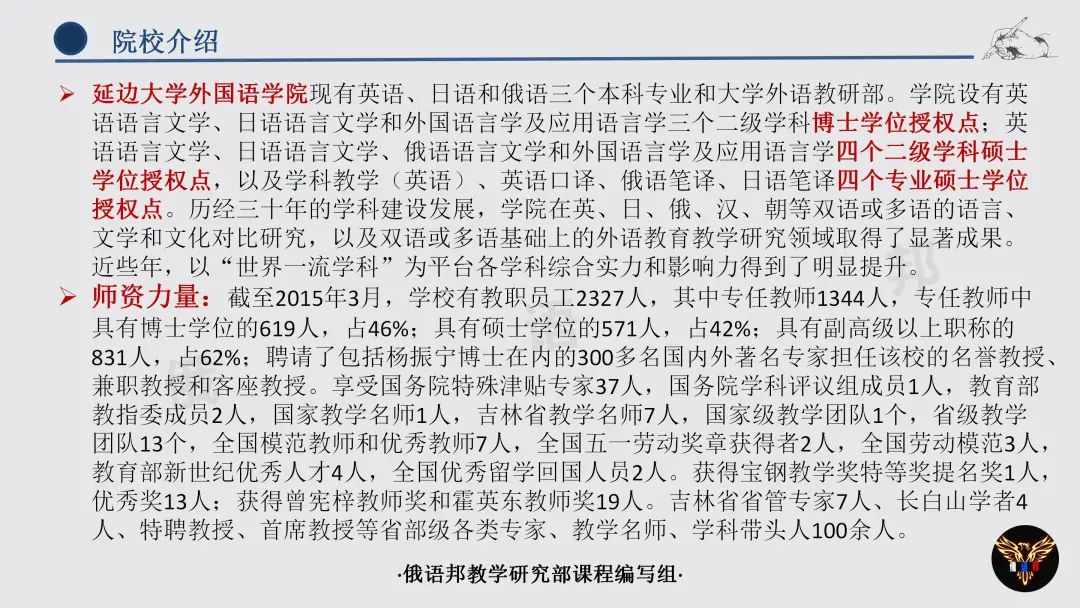 院校介绍

➢ 延边大学外国语学院现有英语、日语和俄语三个本科专业和大学外语教研部。学院设有英语语言文学、日语语言文学和外国语言学及应用语言学三个二级学科博士学位授权点；英语语言文学、日语语言文学、俄语语言文学和外国语言学及应用语言学四个二级学科硕士学位授权点，以及学科教学（英语）、英语口译、俄语笔译、日语笔译四个专业硕士学位授权点。历经三十年的学科建设发展，学院在英、日、俄、汉、朝等双语或多语的语言、文学和文化对比研究，以及双语或多语基础上的外语教育教学研究领域取得了显著成果。近些年，以“世界一流学科”为平台各学科综合实力和影响力得到了明显提升。

➢ 师资力量：截至2015年3月，学校有教职员工2327人，其中专任教师1344人，专任教师中具有博士学位的619人，占46%；具有硕士学位的571人，占42%；具有副高级以上职称的831人，占62%；聘请了包括杨振宁博士在内的300多名国内外著名专家担任该校的名誉教授、兼职教授和客座教授。享受国务院特殊津贴专家37人，国务院学科评议组成员1人，教育部教指委成员2人，国家教学名师1人，吉林省教学名师7人，国家级教学团队1个，省级教学团队13个，全国模范教师和优秀教师7人，全国五一劳动奖章获得者2人，全国劳动模范3人，教育部新世纪优秀人才4人，全国优秀留学回国人员2人。获得宝钢教学奖特等奖提名奖1人，优秀奖13人；获得曾宪梓教师奖和霍英东教师奖19人。吉林省省管专家7人、长白山学者4人、特聘教授、首席教授等省部级各类专家、教学名师、学科带头人100余人。

·俄语邦教学研究部课程编写组·